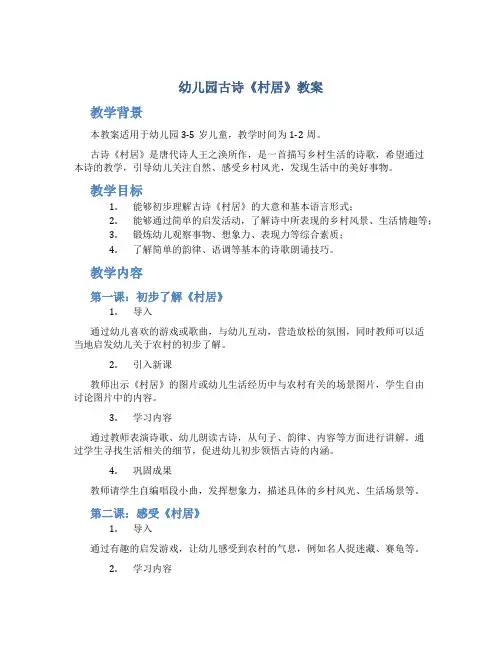 幼儿园古诗《村居》教案

教学背景

本教案适用于幼儿园 3-5 岁儿童，教学时间为 1-2 周。

古诗《村居》是唐代诗人王之涣所作，是一首描写乡村生活的诗歌，希望通过本诗的教学，引导幼儿关注自然、感受乡村风光，发现生活中的美好事物。

教学目标

1. 能够初步理解古诗《村居》的大意和基本语言形式；
2. 能够通过简单的启发活动，了解诗中所表现的乡村风景、生活情趣等；
3. 锻炼幼儿观察事物、想象力、表现力等综合素质；
4. 了解简单的韵律、语调等基本的诗歌朗诵技巧。

教学内容

第一课：初步了解《村居》

1. 导入

通过幼儿喜欢的游戏或歌曲，与幼儿互动，营造放松的氛围，同时教师可以适当地启发幼儿关于农村的初步了解。

2. 引入新课

教师出示《村居》的图片或幼儿生活经历中与农村有关的场景图片，学生自由讨论图片中的内容。

3. 学习内容

通过教师表演诗歌、幼儿朗读古诗，从句子、韵律、内容等方面进行讲解。通过学生寻找生活相关的细节，促进幼儿初步领悟古诗的内涵。

4. 巩固成果

教师请学生自编唱段小曲，发挥想象力，描述具体的乡村风光、生活场景等。

第二课：感受《村居》

1. 导入

通过有趣的启发游戏，让幼儿感受到农村的气息，例如名人捉迷藏、赛龟等。

2. 学习内容